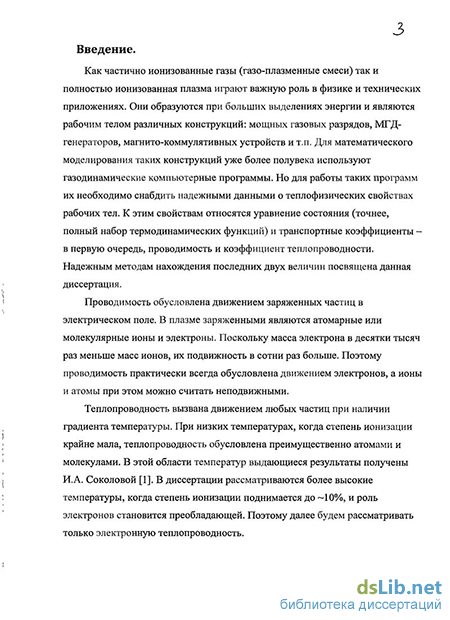 3

Введение.

Как частично ионизованные газы (газо-плазменные смеси) так и полностью ионизованная плазма играют важную роль в физике и технических приложениях. Они образуются при больших выделениях энергии и являются рабочим телом различных конструкций: мощных газовых разрядов, МГД-генераторов, магнито-коммулятивных устройств и т.п. Для математического моделирования таких конструкций уже более полувека используют газодинамические компьютерные программы. Но для работы таких программ их необходимо снабдить надежными данными о теплофизических свойствах рабочих тел. К этим свойствам относятся уравнение состояния (точнее, полный набор термодинамических функций) и транспортные коэффициенты – в первую очередь, проводимость и коэффициент теплопроводности. Надежным методам нахождения последних двух величин посвящена данная диссертация.

Проводимость обусловлена движением заряженных частиц в электрическом поле. В плазме заряженными являются атомарные или молекулярные ионы и электроны. Поскольку масса электрона в десятки тысяч раз меньше масс ионов, их подвижность в сотни раз больше. Поэтому проводимость практически всегда обусловлена движением электронов, а ионы и атомы при этом можно считать неподвижными.

Теплопроводность вызвана движением любых частиц при наличии градиента температуры. При низких температурах, когда степень ионизации крайне мала, теплопроводность обусловлена преимущественно атомами и молекулами. В этой области температур выдающиеся результаты получены И.А. Соколовой [1]. В диссертации рассматриваются более высокие температуры, когда степень ионизации поднимается до ~10%, и роль электронов становится преобладающей. Поэтому далее будем рассматривать только электронную теплопроводность.

dsLib.net
библиотека диссертаций